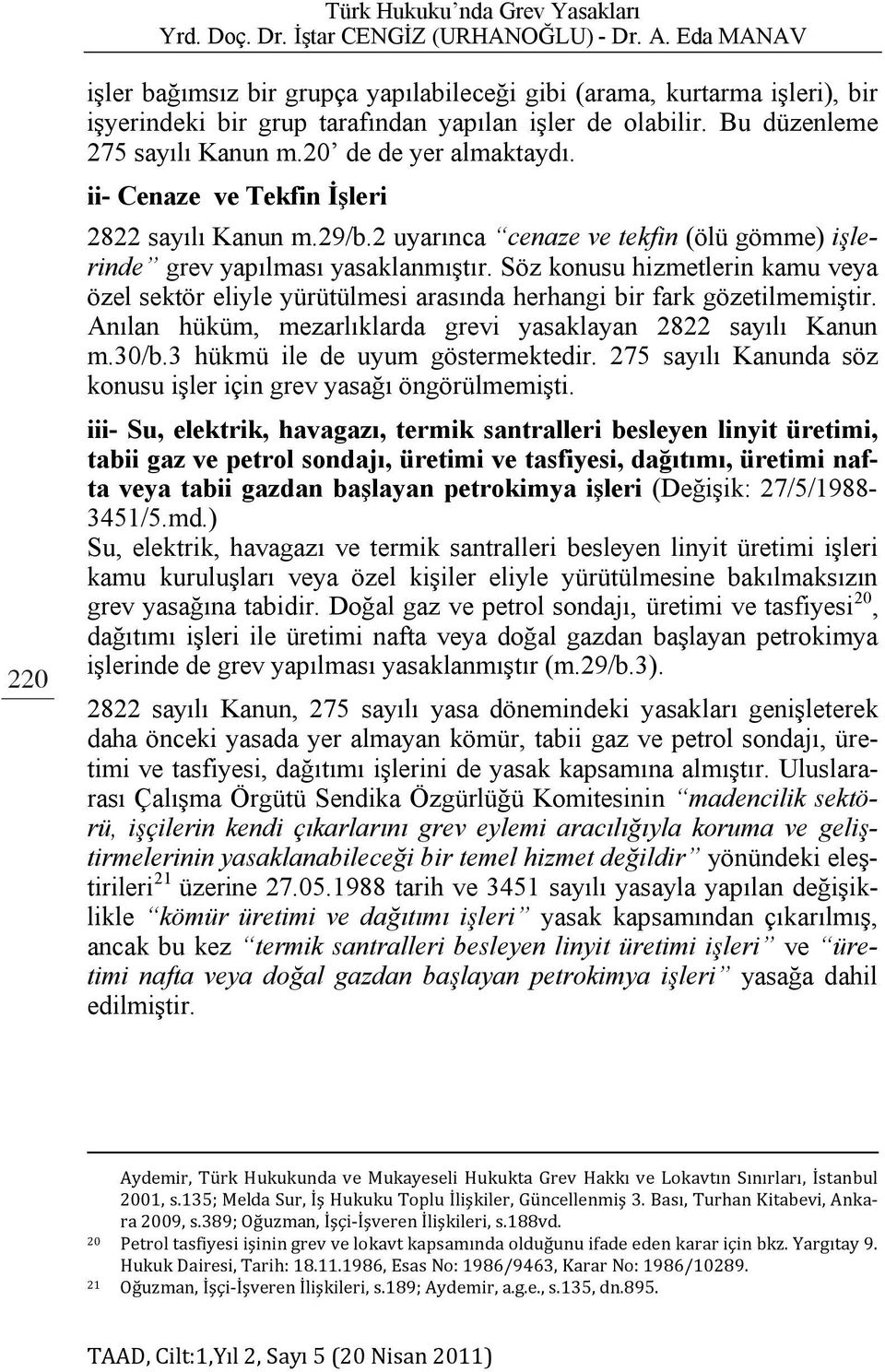 Türk Hukuku'nda Grev Yasakları
Yrd. Doç. Dr. İştar CENGİZ (URHANOĞLU) - Dr. A. Eda MANAV

işler bağımsız bir grupça yapılabileceği gibi (arama, kurtarma işleri), bir işyerindeki bir grup tarafından yapılan işler de olabilir. Bu düzenleme 275 sayılı Kanun m.20' de de yer almaktaydı.

ii- Cenaze ve Tekfin İşleri

2822 sayılı Kanun m.29/b.2 uyarınca "cenaze ve tekfin (ölü gömme) işlerinde" grev yapılması yasaklanmıştır. Söz konusu hizmetlerin kamu veya özel sektör eliyle yürütülmesi arasında herhangi bir fark gözetilmemiştir. Anılan hüküm, mezarlıklarda grevi yasaklayan 2822 sayılı Kanun m.30/b.3 hükmü ile de uyum göstermektedir. 275 sayılı Kanunda söz konusu işler için grev yasağı öngörülmemişti.

iii- Su, elektrik, havagazı, termik santralleri besleyen linyit üretimi, tabii gaz ve petrol sondajı, üretimi ve tasfiyesi, dağıtımı, üretimi nafta veya tabii gazdan başlayan petrokimya işleri (Değişik: 27/5/1988-3451/5.md.)
Su, elektrik, havagazı ve termik santralleri besleyen linyit üretimi işleri kamu kuruluşları veya özel kişiler eliyle yürütülmesine bakılmaksızın grev yasağına tabidir. Doğal gaz ve petrol sondajı, üretimi ve tasfiyesi$^{20}$, dağıtımı işleri ile üretimi nafta veya doğal gazdan başlayan petrokimya işlerinde de grev yapılması yasaklanmıştır (m.29/b.3).

220

2822 sayılı Kanun, 275 sayılı yasa dönemindeki yasakları genişleterek daha önceki yasada yer almayan kömür, tabii gaz ve petrol sondajı, üretimi ve tasfiyesi, dağıtımı işlerini de yasak kapsamına almıştır. Uluslararası Çalışma Örgütü Sendika Özgürlüğü Komitesinin "madencilik sektörü, işçilerin kendi çıkarlarını grev eylemi aracılığıyla koruma ve geliştirmelerinin yasaklanabileceği bir temel hizmet değildir" yönündeki eleştirileri$^{21}$ üzerine 27.05.1988 tarih ve 3451 sayılı yasayla yapılan değişiklikle "kömür üretimi ve dağıtımı işleri" yasak kapsamından çıkarılmış, ancak bu kez "termik santralleri besleyen linyit üretimi işleri" ve "üretimi nafta veya doğal gazdan başlayan petrokimya işleri" yasağa dahil edilmiştir.

Aydemir, Türk Hukukunda ve Mukayeseli Hukukta Grev Hakkı ve Lokavtın Sınırları, İstanbul 2001, s.135; Melda Sur, İş Hukuku Toplu İlişkiler, Güncellenmiş 3. Bası, Turhan Kitabevi, Ankara 2009, s.389; Oğuzman, İşçi-İşveren İlişkileri, s.188vd.
20 Petrol tasfiyesi işinin grev ve lokavt kapsamında olduğunu ifade eden karar için bkz. Yargıtay 9. Hukuk Dairesi, Tarih: 18.11.1986, Esas No: 1986/9463, Karar No: 1986/10289.
21 Oğuzman, İşçi-İşveren İlişkileri, s.189; Aydemir, a.g.e., s.135, dn.895.

TAAD, Cilt:1,Yıl 2, Sayı 5 (20 Nisan 2011)